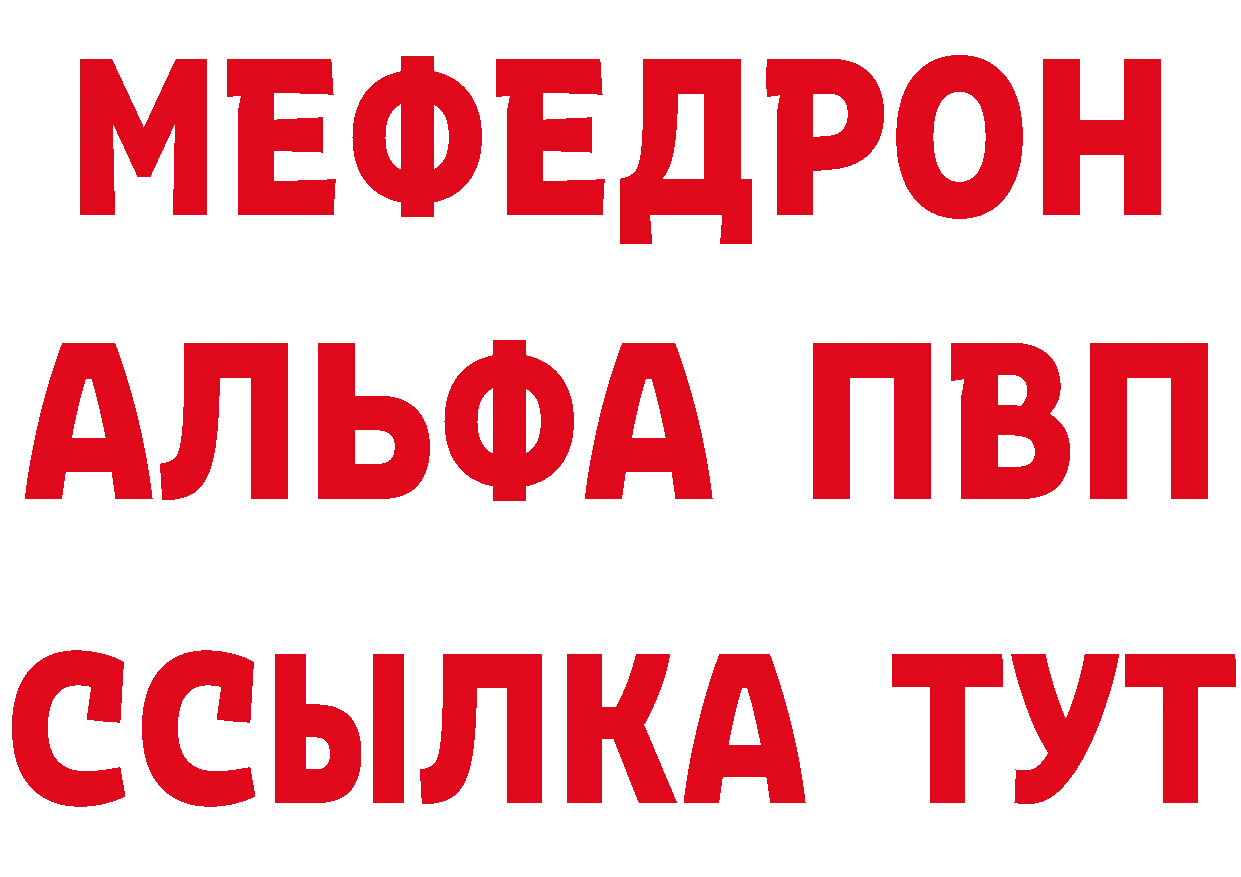 МЕФЕДРОН
АЛЬФА ПВП
ССЫЛКА ТУТ